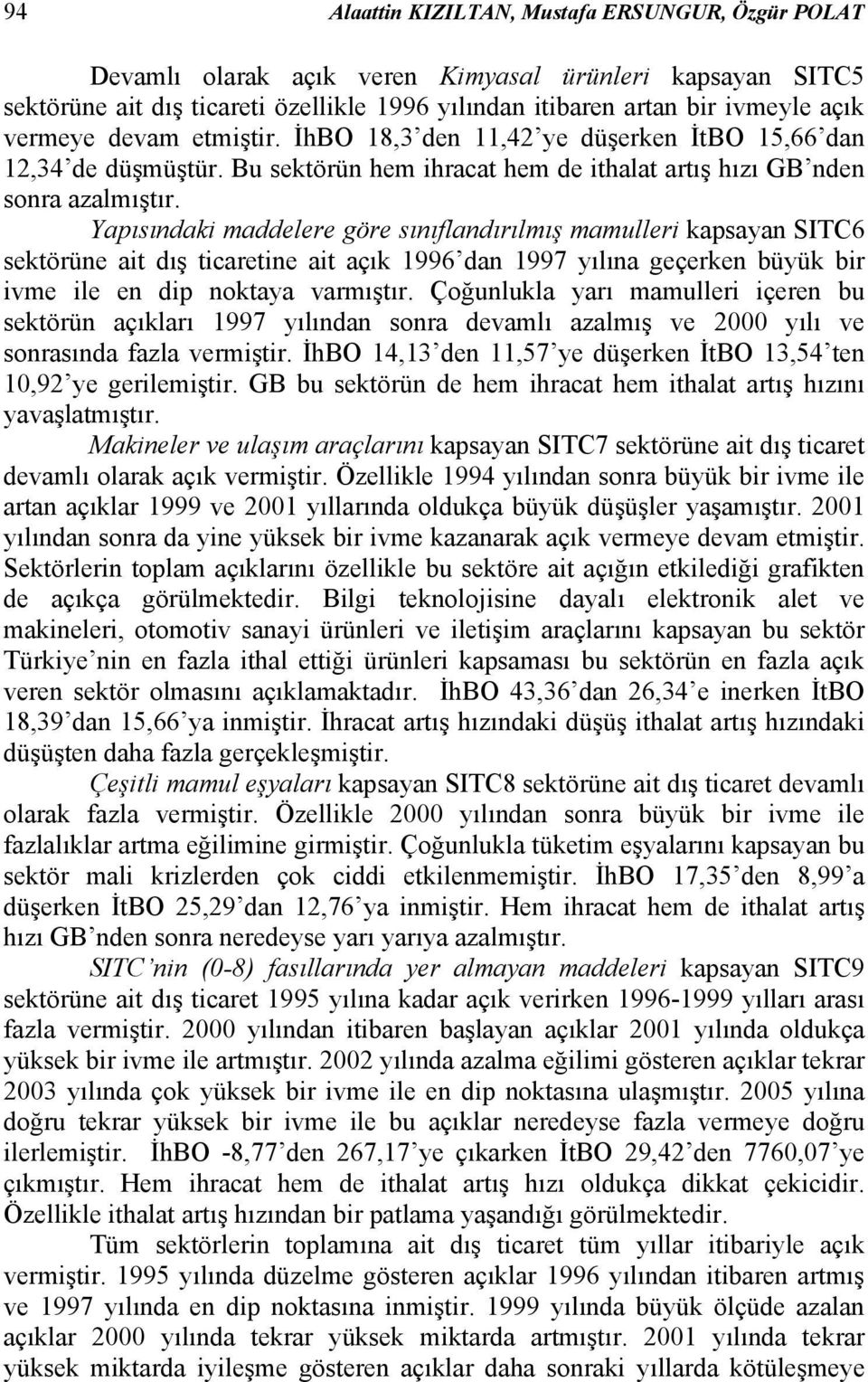 94 Alaattin KIZILTAN, Mustafa ERSUNGUR, Özgür POLAT

Devamlı olarak açık veren Kimyasal ürünleri kapsayan SITC5 sektörüne ait dış ticareti özellikle 1996 yılından itibaren artan bir ivmeyle açık vermeye devam etmiştir. İhBO 18,3'den 11,42'ye düşerken İtBO 15,66'dan 12,34'de düşmüştür. Bu sektörün hem ihracat hem de ithalat artış hızı GB'nden sonra azalmıştır.

Yapısındaki maddelere göre sınıflandırılmış mamulleri kapsayan SITC6 sektörüne ait dış ticaretine ait açık 1996'dan 1997 yılına geçerken büyük bir ivme ile en dip noktaya varmıştır. Çoğunlukla yarı mamulleri içeren bu sektörün açıkları 1997 yılından sonra devamlı azalmış ve 2000 yılı ve sonrasında fazla vermiştir. İhBO 14,13'den 11,57'ye düşerken İtBO 13,54'ten 10,92'ye gerilemiştir. GB bu sektörün de hem ihracat hem ithalat artış hızını yavaşlatmıştır.

Makineler ve ulaşım araçlarını kapsayan SITC7 sektörüne ait dış ticaret devamlı olarak açık vermiştir. Özellikle 1994 yılından sonra büyük bir ivme ile artan açıklar 1999 ve 2001 yıllarında oldukça büyük düşüşler yaşamıştır. 2001 yılından sonra da yine yüksek bir ivme kazanarak açık vermeye devam etmiştir. Sektörlerin toplam açıklarını özellikle bu sektöre ait açığın etkilediği grafikten de açıkça görülmektedir. Bilgi teknolojisine dayalı elektronik alet ve makineleri, otomotiv sanayi ürünleri ve iletişim araçlarını kapsayan bu sektör Türkiye'nin en fazla ithal ettiği ürünleri kapsaması bu sektörün en fazla açık veren sektör olmasını açıklamaktadır. İhBO 43,36'dan 26,34'e inerken İtBO 18,39'dan 15,66'ya inmiştir. İhracat artış hızındaki düşüş ithalat artış hızındaki düşüşten daha fazla gerçekleşmiştir.

Çeşitli mamul eşyaları kapsayan SITC8 sektörüne ait dış ticaret devamlı olarak fazla vermiştir. Özellikle 2000 yılından sonra büyük bir ivme ile fazlalıklar artma eğilimine girmiştir. Çoğunlukla tüketim eşyalarını kapsayan bu sektör mali krizlerden çok ciddi etkilenmemiştir. İhBO 17,35'den 8,99'a düşerken İtBO 25,29'dan 12,76'ya inmiştir. Hem ihracat hem de ithalat artış hızı GB'nden sonra neredeyse yarı yarıya azalmıştır.

SITC'nin (0-8) fasıllarında yer almayan maddeleri kapsayan SITC9 sektörüne ait dış ticaret 1995 yılına kadar açık verirken 1996-1999 yılları arası fazla vermiştir. 2000 yılından itibaren başlayan açıklar 2001 yılında oldukça yüksek bir ivme ile artmıştır. 2002 yılında azalma eğilimi gösteren açıklar tekrar 2003 yılında çok yüksek bir ivme ile en dip noktasına ulaşmıştır. 2005 yılına doğru tekrar yüksek bir ivme ile bu açıklar neredeyse fazla vermeye doğru ilerlemiştir. İhBO -8,77'den 267,17'ye çıkarken İtBO 29,42'den 7760,07'ye çıkmıştır. Hem ihracat hem de ithalat artış hızı oldukça dikkat çekicidir. Özellikle ithalat artış hızında bir patlama yaşandığı görülmektedir.

Tüm sektörlerin toplamına ait dış ticaret tüm yıllar itibariyle açık vermiştir. 1995 yılında düzelme gösteren açıklar 1996 yılından itibaren artmış ve 1997 yılında en dip noktasına inmiştir. 1999 yılında büyük ölçüde azalan açıklar 2000 yılında tekrar yüksek miktarda artmıştır. 2001 yılında tekrar yüksek miktarda iyileşme gösteren açıklar daha sonraki yıllarda kötüleşmeye